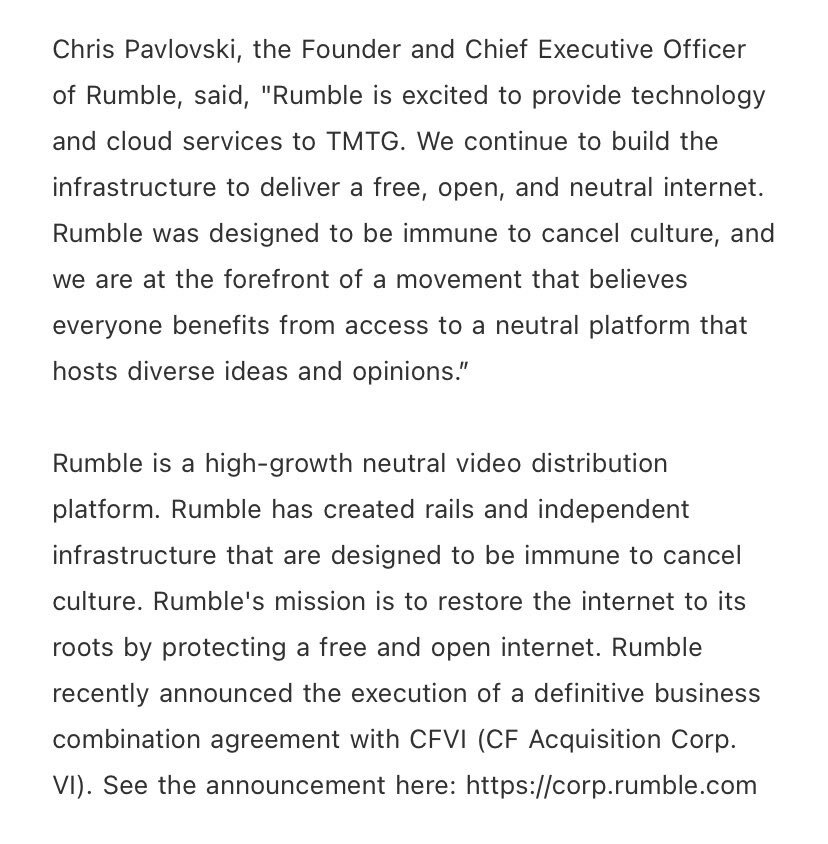 Chris Pavlovski, the Founder and Chief Executive Officer of Rumble, said, "Rumble is excited to provide technology and cloud services to TMTG. We continue to build the infrastructure to deliver a free, open, and neutral internet. Rumble was designed to be immune to cancel culture, and we are at the forefront of a movement that believes everyone benefits from access to a neutral platform that hosts diverse ideas and opinions."

Rumble is a high-growth neutral video distribution platform. Rumble has created rails and independent infrastructure that are designed to be immune to cancel culture. Rumble's mission is to restore the internet to its roots by protecting a free and open internet. Rumble recently announced the execution of a definitive business combination agreement with CFVI (CF Acquisition Corp. VI). See the announcement here: https://corp.rumble.com